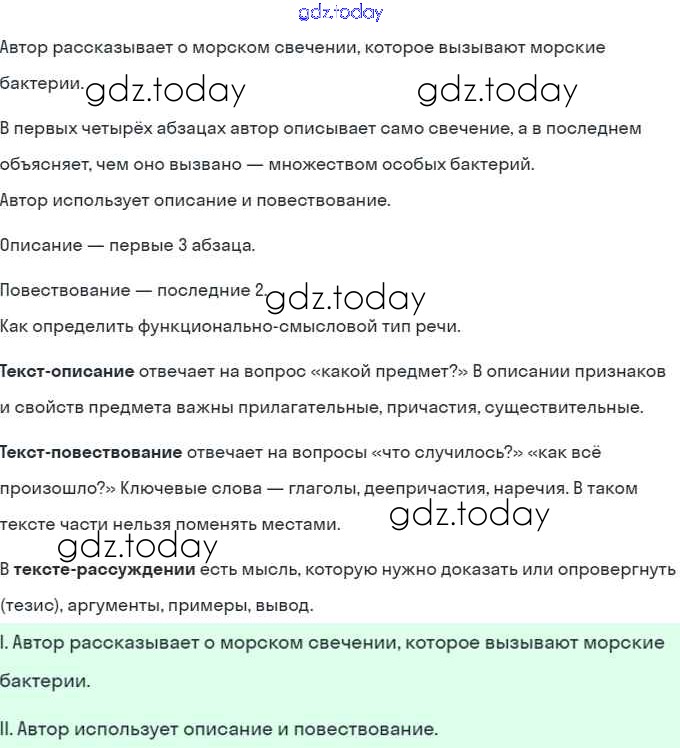 gdz.today

Автор рассказывает о морском свечении, которое вызывают морские бактерии. gdz.today gdz.today

В первых четырёх абзацах автор описывает само свечение, а в последнем объясняет, чем оно вызвано — множеством особых бактерий.

Автор использует описание и повествование.

Описание — первые 3 абзаца.

Повествование — последние 2. gdz.today

Как определить функционально-смысловой тип речи.

**Текст-описание** отвечает на вопрос «какой предмет?» В описании признаков и свойств предмета важны прилагательные, причастия, существительные.

**Текст-повествование** отвечает на вопросы «что случилось?» «как всё произошло?» Ключевые слова — глаголы, деепричастия, наречия. В таком тексте части нельзя поменять местами. gdz.today

gdz.today

В **тексте-рассуждении** есть мысль, которую нужно доказать или опровергнуть (тезис), аргументы, примеры, вывод.

I. Автор рассказывает о морском свечении, которое вызывают морские бактерии.

II. Автор использует описание и повествование.